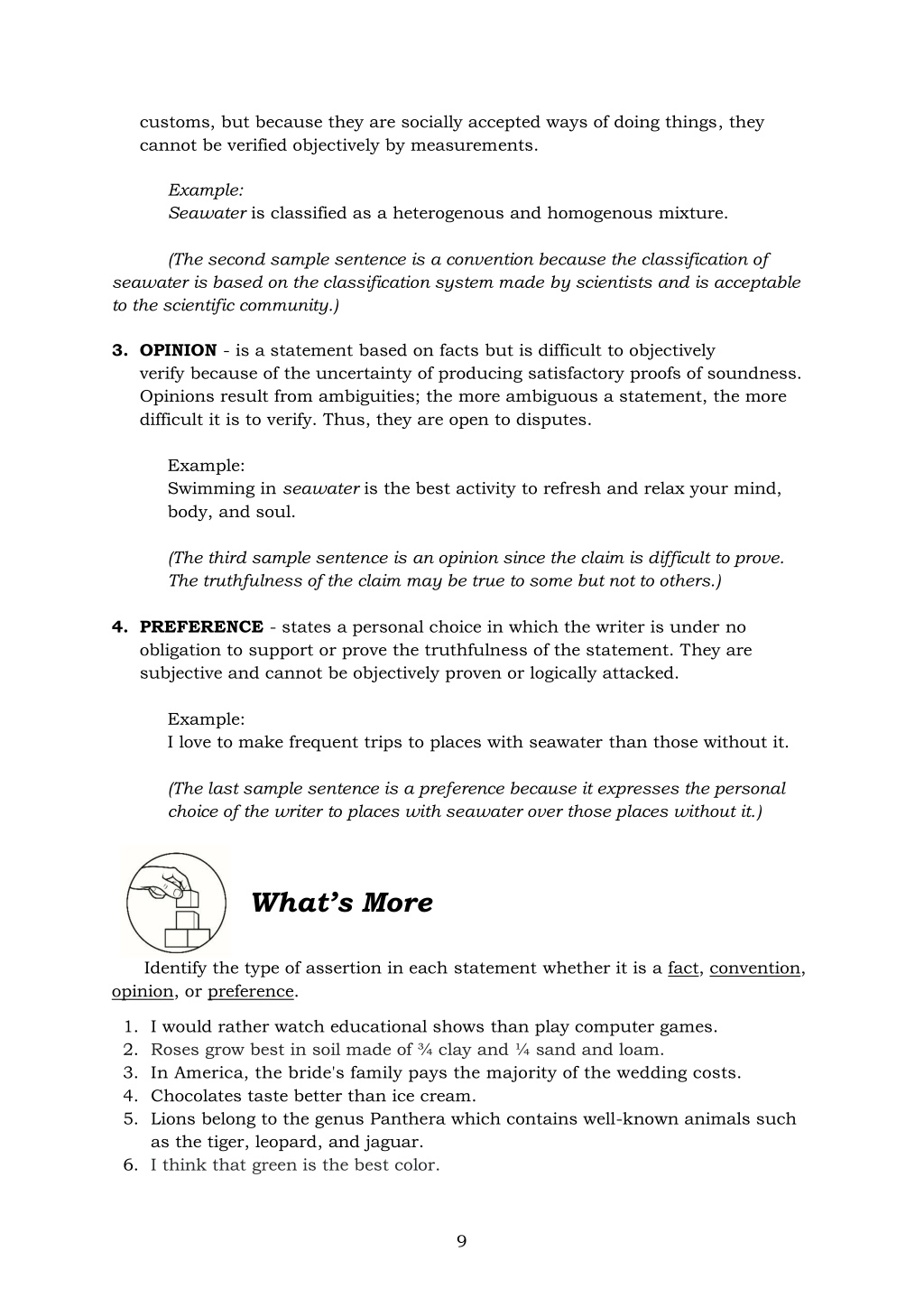 customs, but because they are socially accepted ways of doing things, they cannot be verified objectively by measurements.

Example:
Seawater is classified as a heterogenous and homogenous mixture.

(The second sample sentence is a convention because the classification of seawater is based on the classification system made by scientists and is acceptable to the scientific community.)

3. OPINION - is a statement based on facts but is difficult to objectively verify because of the uncertainty of producing satisfactory proofs of soundness. Opinions result from ambiguities; the more ambiguous a statement, the more difficult it is to verify. Thus, they are open to disputes.

Example:
Swimming in seawater is the best activity to refresh and relax your mind, body, and soul.

(The third sample sentence is an opinion since the claim is difficult to prove. The truthfulness of the claim may be true to some but not to others.)

4. PREFERENCE - states a personal choice in which the writer is under no obligation to support or prove the truthfulness of the statement. They are subjective and cannot be objectively proven or logically attacked.

Example:
I love to make frequent trips to places with seawater than those without it.

(The last sample sentence is a preference because it expresses the personal choice of the writer to places with seawater over those places without it.)

What's More

Identify the type of assertion in each statement whether it is a fact, convention, opinion, or preference.

1. I would rather watch educational shows than play computer games.
2. Roses grow best in soil made of ¾ clay and ¼ sand and loam.
3. In America, the bride's family pays the majority of the wedding costs.
4. Chocolates taste better than ice cream.
5. Lions belong to the genus Panthera which contains well-known animals such as the tiger, leopard, and jaguar.
6. I think that green is the best color.

9